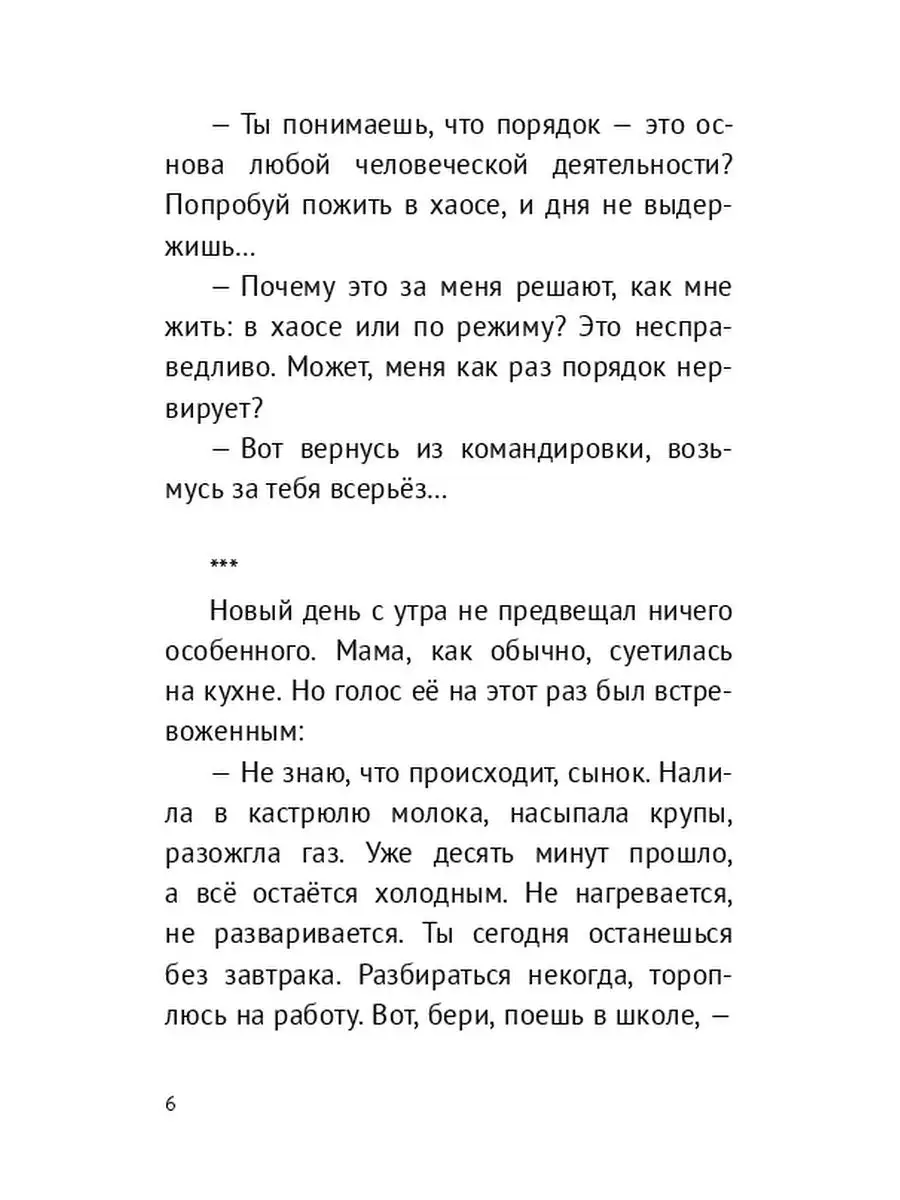 – Ты понимаешь, что порядок – это основа любой человеческой деятельности? Попробуй пожить в хаосе, и дня не выдержишь...

– Почему это за меня решают, как мне жить: в хаосе или по режиму? Это несправедливо. Может, меня как раз порядок нервирует?

– Вот вернусь из командировки, возьмусь за тебя всерьёз...

***

Новый день с утра не предвещал ничего особенного. Мама, как обычно, суетилась на кухне. Но голос её на этот раз был встревоженным:

– Не знаю, что происходит, сынок. Налила в кастрюлю молока, насыпала крупы, разожгла газ. Уже десять минут прошло, а всё остаётся холодным. Не нагревается, не разваривается. Ты сегодня останешься без завтрака. Разбираться некогда, тороплюсь на работу. Вот, бери, поешь в школе, –

6